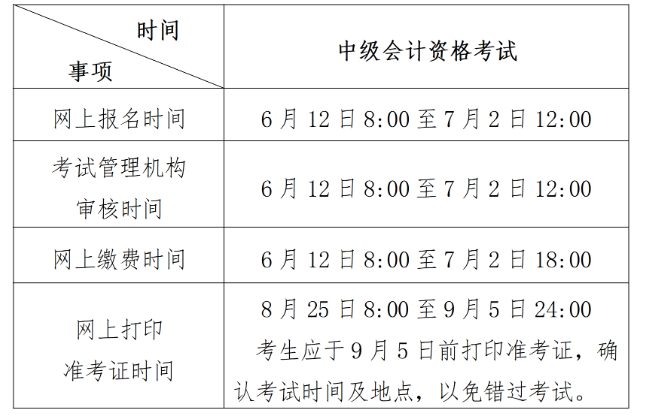 | 时间 事项 | 中级会计资格考试 |
|---|---|
| 网上报名时间 | 6月12日8:00至7月2日12:00 |
| 考试管理机构审核时间 | 6月12日8:00至7月2日12:00 |
| 网上缴费时间 | 6月12日8:00至7月2日18:00 |
| 网上打印准考证时间 | 8月25日8:00至9月5日24:00 考生应于9月5日前打印准考证，确认考试时间及地点，以免错过考试。 |